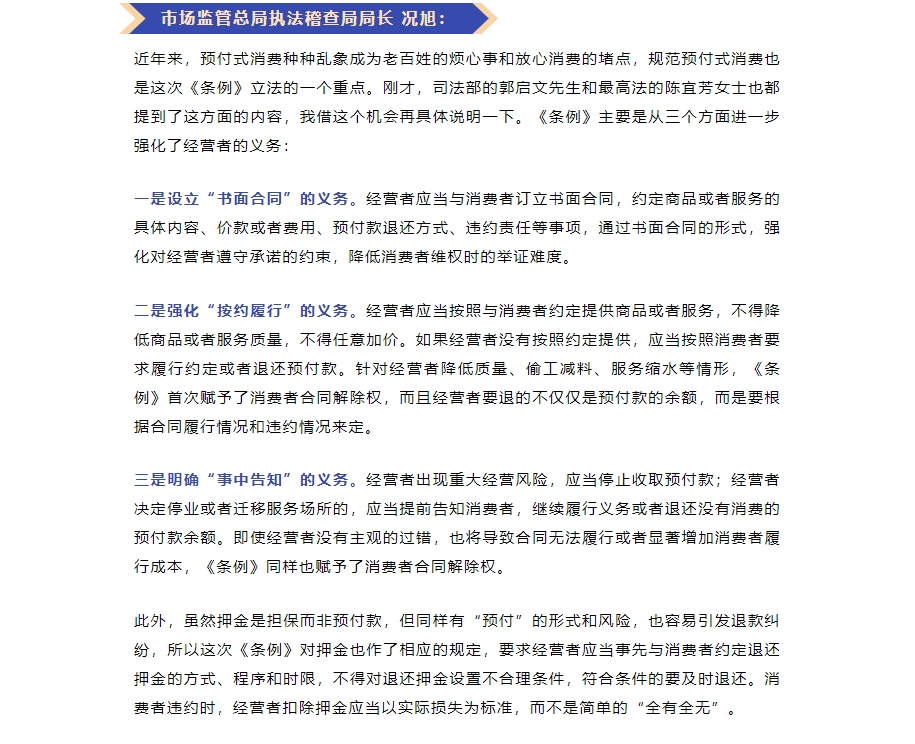 市场监管总局执法稽查局局长 况旭：

近年来，预付式消费种种乱象成为老百姓的烦心事和放心消费的堵点，规范预付式消费也是这次《条例》立法的一个重点。刚才，司法部的郭启文先生和最高法的陈宜芳女士也都提到了这方面的内容，我借这个机会再具体说明一下。《条例》主要是从三个方面进一步强化了经营者的义务：

一是设立“书面合同”的义务。经营者应当与消费者订立书面合同，约定商品或者服务的具体内容、价款或者费用、预付款退还方式、违约责任等事项，通过书面合同的形式，强化对经营者遵守承诺的约束，降低消费者维权时的举证难度。

二是强化“按约履行”的义务。经营者应当按照与消费者约定提供商品或者服务，不得降低商品或者服务质量，不得任意加价。如果经营者没有按照约定提供，应当按照消费者要求履行约定或者退还预付款。针对经营者降低质量、偷工减料、服务缩水等情形，《条例》首次赋予了消费者合同解除权，而且经营者要退的不仅仅是预付款的余额，而是要根据合同履行情况和违约情况来定。

三是明确“事中告知”的义务。经营者出现重大经营风险，应当停止收取预付款；经营者决定停业或者迁移服务场所的，应当提前告知消费者，继续履行义务或者退还没有消费的预付款余额。即使经营者没有主观的过错，也将导致合同无法履行或者显著增加消费者履行成本，《条例》同样也赋予了消费者合同解除权。

此外，虽然押金是担保而非预付款，但同样有“预付”的形式和风险，也容易引发退款纠纷，所以这次《条例》对押金也作了相应的规定，要求经营者应当事先与消费者约定退还押金的方式、程序和时限，不得对退还押金设置不合理条件，符合条件的要及时退还。消费者违约时，经营者扣除押金应当以实际损失为标准，而不是简单的“全有全无”。